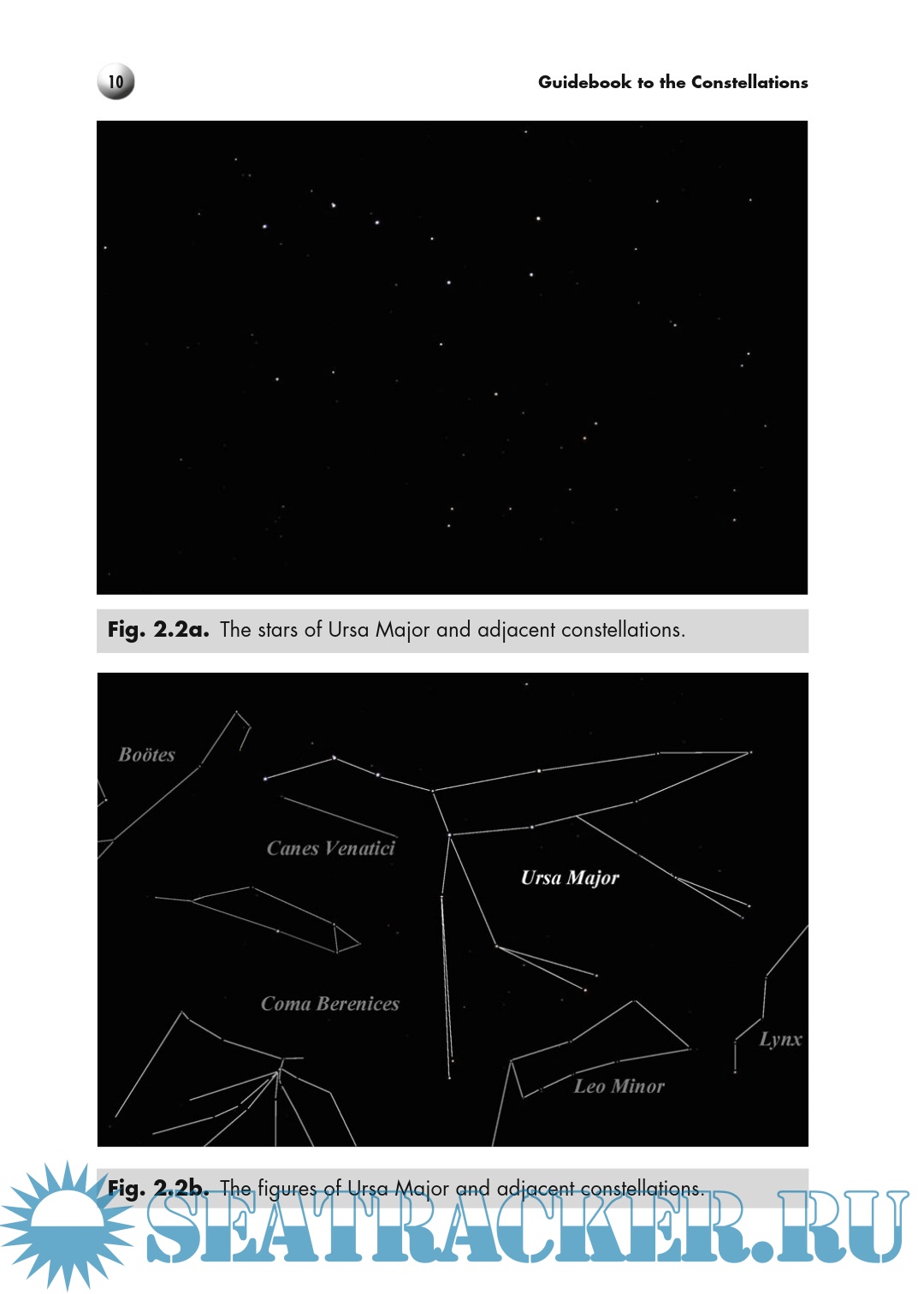 10

Guidebook to the Constellations

Fig. 2.2a. The stars of Ursa Major and adjacent constellations.

Boötes

Canes Venatici

Ursa Major

Coma Berenices

Lynx

Leo Minor

Fig. 2.2b. The figures of Ursa Major and adjacent constellations.

SEATRACKER.RU